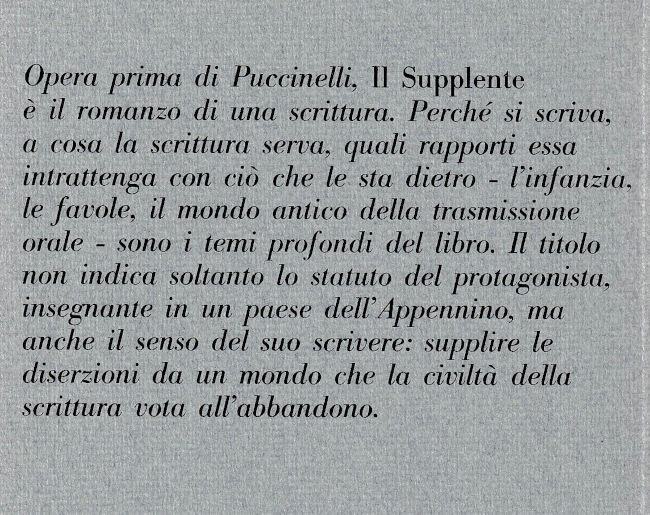 Opera prima di Puccinelli, Il Supplente è il romanzo di una scrittura. Perché si scriva, a cosa la scrittura serva, quali rapporti essa intrattenga con ciò che le sta dietro - l'infanzia, le favole, il mondo antico della trasmissione orale - sono i temi profondi del libro. Il titolo non indica soltanto lo statuto del protagonista, insegnante in un paese dell'Appennino, ma anche il senso del suo scrivere: supplire le diserzioni da un mondo che la civiltà della scrittura vota all'abbandono.